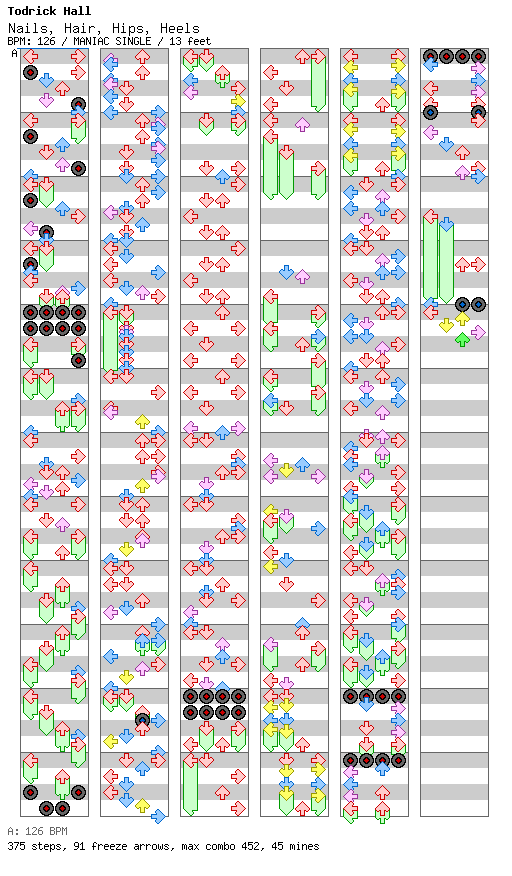 Todrick Hall
Nails, Hair, Hips, Heels
BPM: 126 / MANIAC SINGLE / 13 feet

A

A: 126 BPM
375 steps, 91 freeze arrows, max combo 452, 45 mines